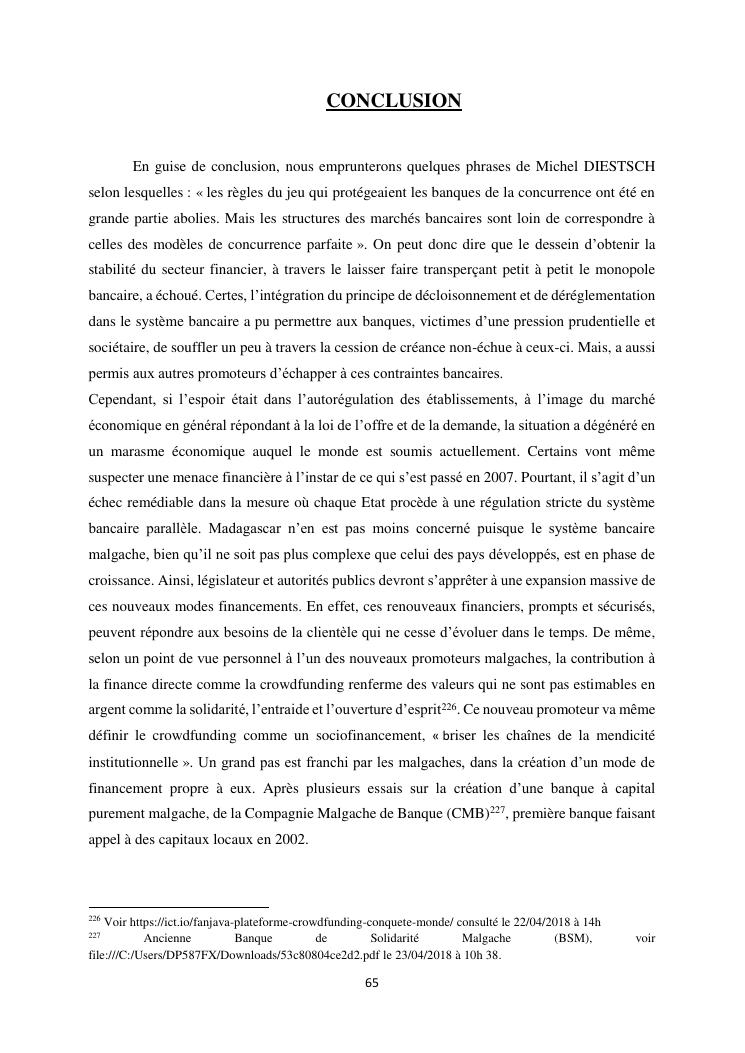 CONCLUSION

En guise de conclusion, nous emprunterons quelques phrases de Michel DIESTSCH selon lesquelles : « les règles du jeu qui protégeaient les banques de la concurrence ont été en grande partie abolies. Mais les structures des marchés bancaires sont loin de correspondre à celles des modèles de concurrence parfaite ». On peut donc dire que le dessein d'obtenir la stabilité du secteur financier, à travers le laisser faire transperçant petit à petit le monopole bancaire, a échoué. Certes, l'intégration du principe de décloisonnement et de déréglementation dans le système bancaire a pu permettre aux banques, victimes d'une pression prudentielle et sociétaire, de souffler un peu à travers la cession de créance non-échue à ceux-ci. Mais, a aussi permis aux autres promoteurs d'échapper à ces contraintes bancaires.
Cependant, si l'espoir était dans l'autorégulation des établissements, à l'image du marché économique en général répondant à la loi de l'offre et de la demande, la situation a dégénéré en un marasme économique auquel le monde est soumis actuellement. Certains vont même suspecter une menace financière à l'instar de ce qui s'est passé en 2007. Pourtant, il s'agit d'un échec remédiable dans la mesure où chaque Etat procède à une régulation stricte du système bancaire parallèle. Madagascar n'en est pas moins concerné puisque le système bancaire malgache, bien qu'il ne soit pas plus complexe que celui des pays développés, est en phase de croissance. Ainsi, législateur et autorités publics devront s'apprêter à une expansion massive de ces nouveaux modes financements. En effet, ces renouveaux financiers, prompts et sécurisés, peuvent répondre aux besoins de la clientèle qui ne cesse d'évoluer dans le temps. De même, selon un point de vue personnel à l'un des nouveaux promoteurs malgaches, la contribution à la finance directe comme la crowdfunding renferme des valeurs qui ne sont pas estimables en argent comme la solidarité, l'entraide et l'ouverture d'esprit$^{226}$. Ce nouveau promoteur va même définir le crowdfunding comme un sociofinancement, « briser les chaînes de la mendicité institutionnelle ». Un grand pas est franchi par les malgaches, dans la création d'un mode de financement propre à eux. Après plusieurs essais sur la création d'une banque à capital purement malgache, de la Compagnie Malgache de Banque (CMB)$^{227}$, première banque faisant appel à des capitaux locaux en 2002.

$^{226}$ Voir https://ict.io/fanjava-plateforme-crowdfunding-conquete-monde/ consulté le 22/04/2018 à 14h
$^{227}$ Ancienne Banque de Solidarité Malgache (BSM), voir file:///C:/Users/DP587FX/Downloads/53c80804ce2d2.pdf le 23/04/2018 à 10h 38.

65